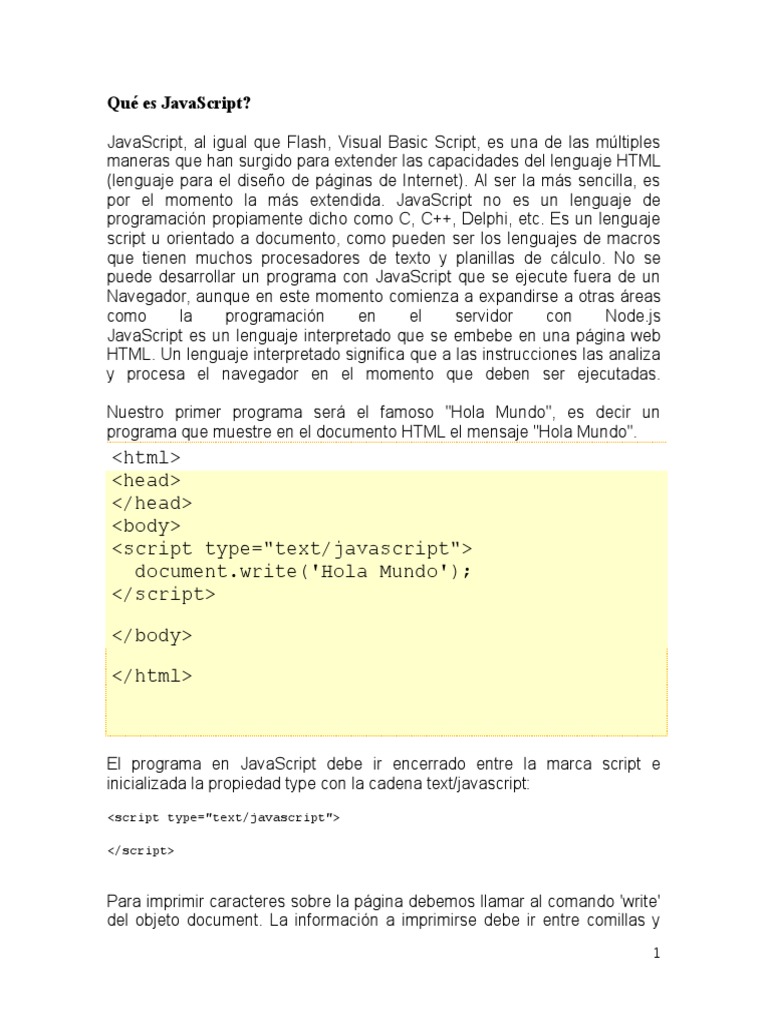 Qué es JavaScript?

JavaScript, al igual que Flash, Visual Basic Script, es una de las múltiples maneras que han surgido para extender las capacidades del lenguaje HTML (lenguaje para el diseño de páginas de Internet). Al ser la más sencilla, es por el momento la más extendida. JavaScript no es un lenguaje de programación propiamente dicho como C, C++, Delphi, etc. Es un lenguaje script u orientado a documento, como pueden ser los lenguajes de macros que tienen muchos procesadores de texto y planillas de cálculo. No se puede desarrollar un programa con JavaScript que se ejecute fuera de un Navegador, aunque en este momento comienza a expandirse a otras áreas como la programación en el servidor con Node.js JavaScript es un lenguaje interpretado que se embebe en una página web HTML. Un lenguaje interpretado significa que a las instrucciones las analiza y procesa el navegador en el momento que deben ser ejecutadas.

Nuestro primer programa será el famoso "Hola Mundo", es decir un programa que muestre en el documento HTML el mensaje "Hola Mundo".

<html>
<head>
</head>
<body>
<script type="text/javascript">
  document.write('Hola Mundo');
</script>

</body>

</html>

El programa en JavaScript debe ir encerrado entre la marca script e inicializada la propiedad type con la cadena text/javascript:

<script type="text/javascript">

</script>

Para imprimir caracteres sobre la página debemos llamar al comando 'write' del objeto document. La información a imprimirse debe ir entre comillas y

1